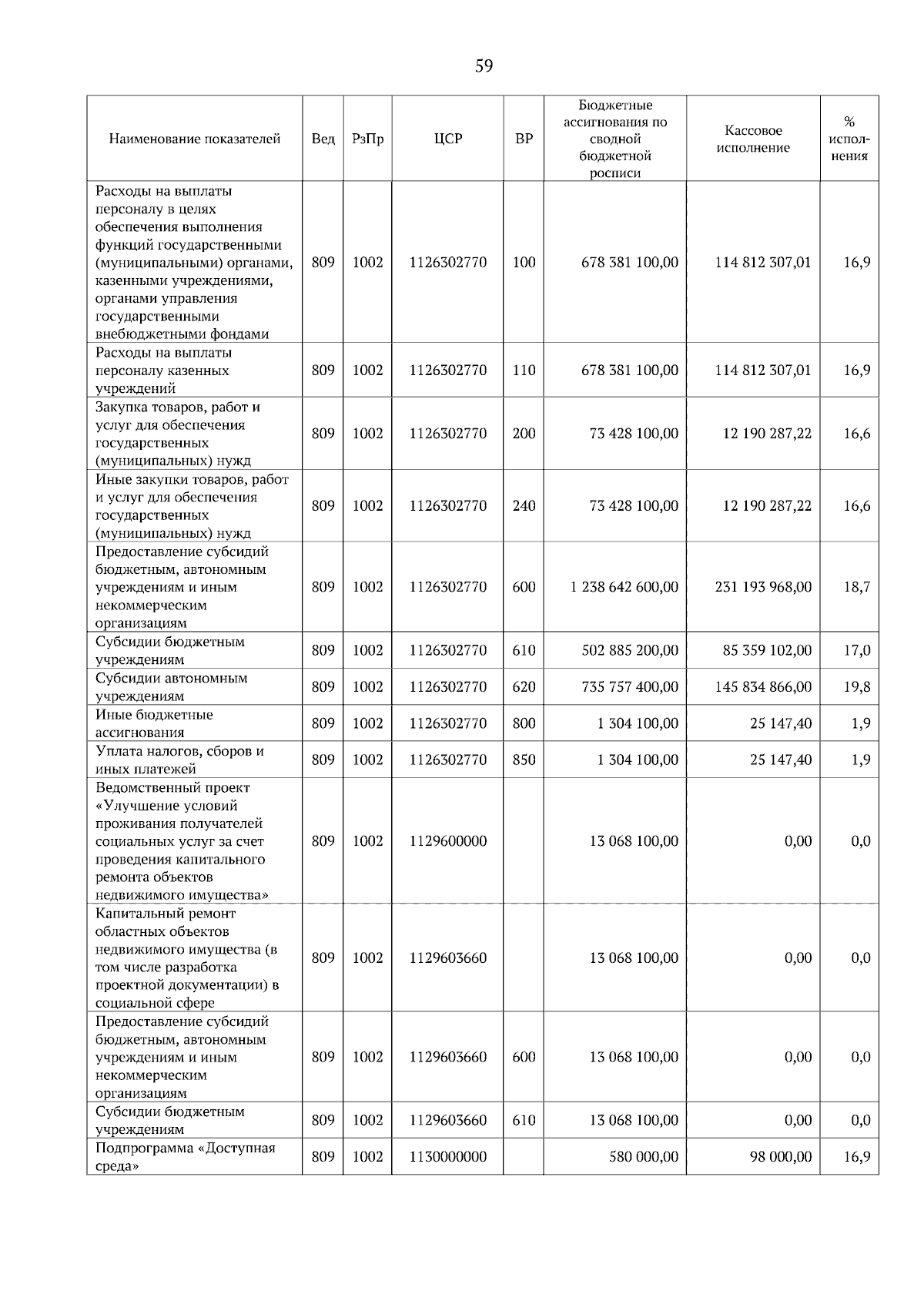 59

| Наименование показателей | Вед | РзПр | ЦСР | ВР | Бюджетные ассигнования по сводной бюджетной росписи | Кассовое исполнение | % исполнения |
|---|---|---|---|---|---|---|---|
| Расходы на выплаты персоналу в целях обеспечения выполнения функций государственными (муниципальными) органами, казенными учреждениями, органами управления государственными внебюджетными фондами | 809 | 1002 | 1126302770 | 100 | 678 381 100,00 | 114 812 307,01 | 16,9 |
| Расходы на выплаты персоналу казенных учреждений | 809 | 1002 | 1126302770 | 110 | 678 381 100,00 | 114 812 307,01 | 16,9 |
| Закупка товаров, работ и услуг для обеспечения государственных (муниципальных) нужд | 809 | 1002 | 1126302770 | 200 | 73 428 100,00 | 12 190 287,22 | 16,6 |
| Иные закупки товаров, работ и услуг для обеспечения государственных (муниципальных) нужд | 809 | 1002 | 1126302770 | 240 | 73 428 100,00 | 12 190 287,22 | 16,6 |
| Предоставление субсидий бюджетным, автономным учреждениям и иным некоммерческим организациям | 809 | 1002 | 1126302770 | 600 | 1 238 642 600,00 | 231 193 968,00 | 18,7 |
| Субсидии бюджетным учреждениям | 809 | 1002 | 1126302770 | 610 | 502 885 200,00 | 85 359 102,00 | 17,0 |
| Субсидии автономным учреждениям | 809 | 1002 | 1126302770 | 620 | 735 757 400,00 | 145 834 866,00 | 19,8 |
| Иные бюджетные ассигнования | 809 | 1002 | 1126302770 | 800 | 1 304 100,00 | 25 147,40 | 1,9 |
| Уплата налогов, сборов и иных платежей | 809 | 1002 | 1126302770 | 850 | 1 304 100,00 | 25 147,40 | 1,9 |
| Ведомственный проект «Улучшение условий проживания получателей социальных услуг за счет проведения капитального ремонта объектов недвижимого имущества» | 809 | 1002 | 1129600000 | | 13 068 100,00 | 0,00 | 0,0 |
| Капитальный ремонт областных объектов недвижимого имущества (в том числе разработка проектной документации) в социальной сфере | 809 | 1002 | 1129603660 | | 13 068 100,00 | 0,00 | 0,0 |
| Предоставление субсидий бюджетным, автономным учреждениям и иным некоммерческим организациям | 809 | 1002 | 1129603660 | 600 | 13 068 100,00 | 0,00 | 0,0 |
| Субсидии бюджетным учреждениям | 809 | 1002 | 1129603660 | 610 | 13 068 100,00 | 0,00 | 0,0 |
| Подпрограмма «Доступная среда» | 809 | 1002 | 1130000000 | | 580 000,00 | 98 000,00 | 16,9 |